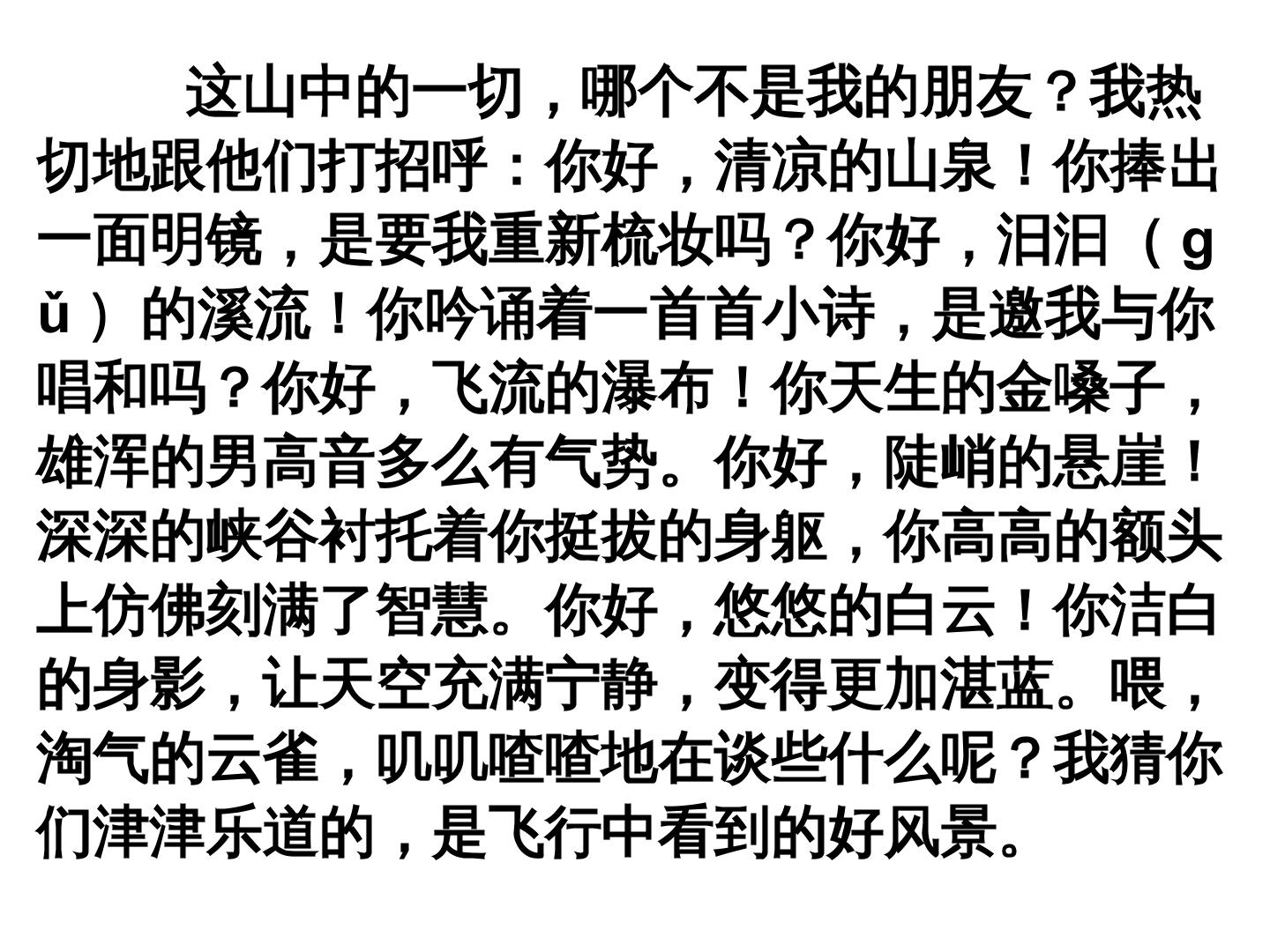 这山中的一切，哪个不是我的朋友？我热切地跟他们打招呼：你好，清凉的山泉！你捧出一面明镜，是要我重新梳妆吗？你好，汩汩（gǔ）的溪流！你吟诵着一首首小诗，是邀我与你唱和吗？你好，飞流的瀑布！你天生的金嗓子，雄浑的男高音多么有气势。你好，陡峭的悬崖！深深的峡谷衬托着你挺拔的身躯，你高高的额头上仿佛刻满了智慧。你好，悠悠的白云！你洁白的身影，让天空充满宁静，变得更加湛蓝。喂，淘气的云雀，叽叽喳喳地在谈些什么呢？我猜你们津津乐道的，是飞行中看到的好风景。